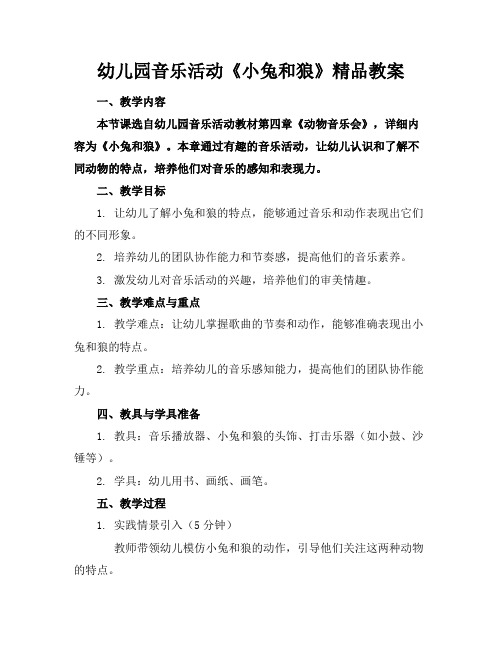 幼儿园音乐活动《小兔和狼》精品教案

一、教学内容

本节课选自幼儿园音乐活动教材第四章《动物音乐会》，详细内容为《小兔和狼》。本章通过有趣的音乐活动，让幼儿认识和了解不同动物的特点，培养他们对音乐的感知和表现力。

二、教学目标

1. 让幼儿了解小兔和狼的特点，能够通过音乐和动作表现出它们的不同形象。

2. 培养幼儿的团队协作能力和节奏感，提高他们的音乐素养。

3. 激发幼儿对音乐活动的兴趣，培养他们的审美情趣。

三、教学难点与重点

1. 教学难点：让幼儿掌握歌曲的节奏和动作，能够准确表现出小兔和狼的特点。

2. 教学重点：培养幼儿的音乐感知能力，提高他们的团队协作能力。

四、教具与学具准备

1. 教具：音乐播放器、小兔和狼的头饰、打击乐器（如小鼓、沙锤等）。

2. 学具：幼儿用书、画纸、画笔。

五、教学过程

1. 实践情景引入（5 分钟）

教师带领幼儿模仿小兔和狼的动作，引导他们关注这两种动物的特点。